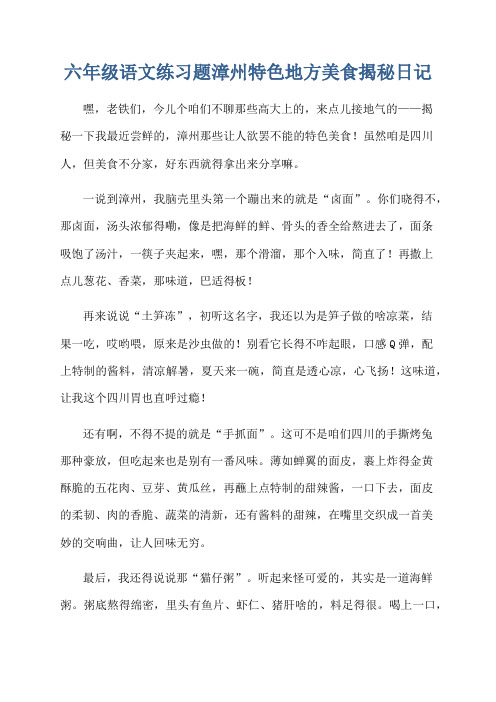 六年级语文练习题漳州特色地方美食揭秘日记

嘿，老铁们，今儿个咱们不聊那些高大上的，来点儿接地气的——揭秘一下我最近尝鲜的，漳州那些让人欲罢不能的特色美食！虽然咱是四川人，但美食不分家，好东西就得拿出来分享嘛。

一说到漳州，我脑壳里头第一个蹦出来的就是“卤面”。你们晓得不，那卤面，汤头浓郁得嘞，像是把海鲜的鲜、骨头的香全给熬进去了，面条吸饱了汤汁，一筷子夹起来，嘿，那个滑溜，那个入味，简直了！再撒上点儿葱花、香菜，那味道，巴适得板！

再来说说“土笋冻”，初听这名字，我还以为是笋子做的啥凉菜，结果一吃，哎哟喂，原来是沙虫做的！别看它长得不咋起眼，口感Q弹，配上特制的酱料，清凉解暑，夏天来一碗，简直是透心凉，心飞扬！这味道，让我这个四川胃也直呼过瘾！

还有啊，不得不提的就是“手抓面”。这可不是咱们四川的手撕烤兔那种豪放，但吃起来也是别有一番风味。薄如蝉翼的面皮，裹上炸得金黄酥脆的五花肉、豆芽、黄瓜丝，再蘸上点特制的甜辣酱，一口下去，面皮的柔韧、肉的香脆、蔬菜的清新，还有酱料的甜辣，在嘴里交织成一首美妙的交响曲，让人回味无穷。

最后，我还得说说那“猫仔粥”。听起来怪可爱的，其实是一道海鲜粥。粥底熬得绵密，里头有鱼片、虾仁、猪肝啥的，料足得很。喝上一口，